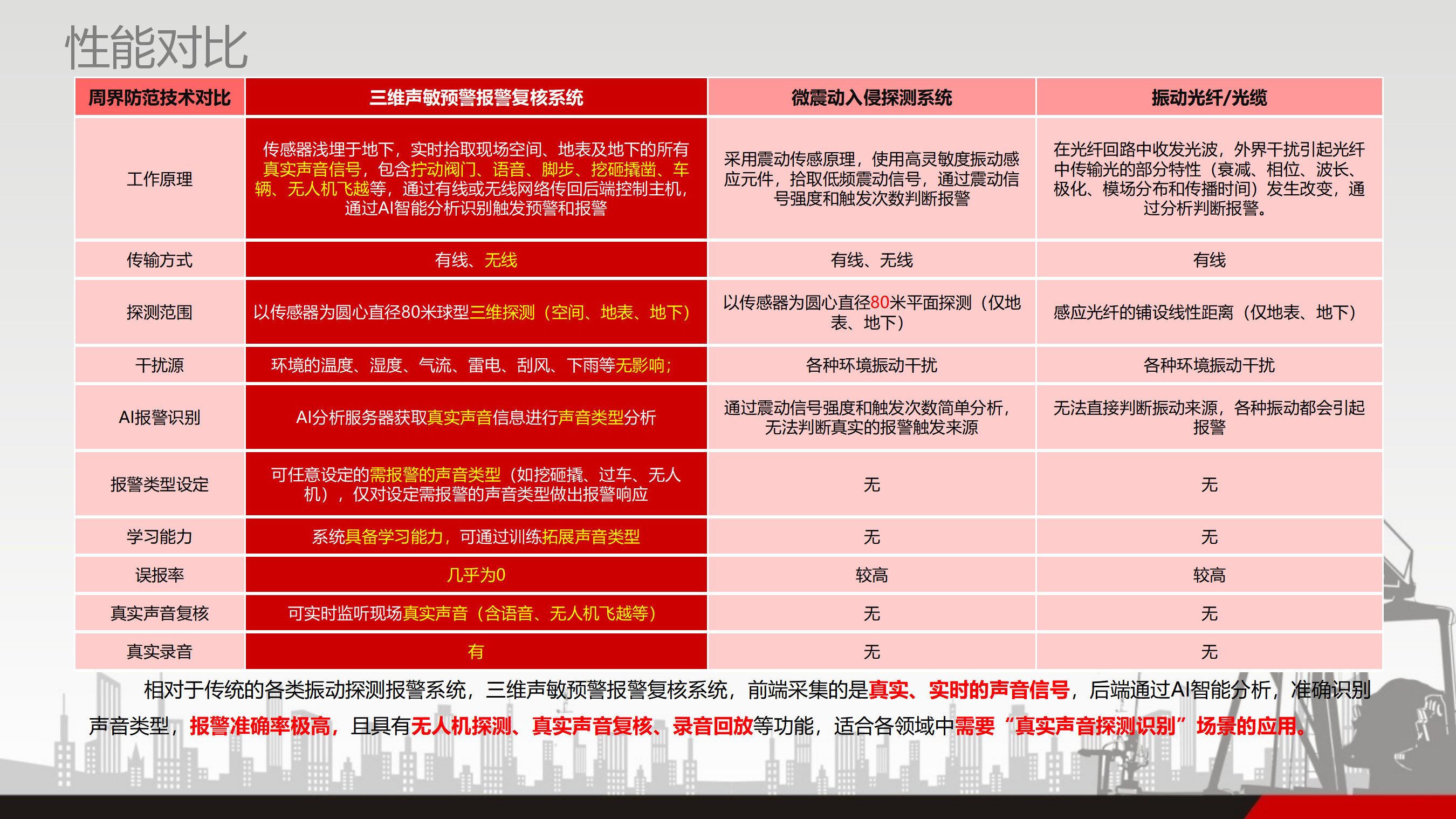 性能对比

| 周界防范技术对比 | 三维声敏预警报警复核系统 | 微震动入侵探测系统 | 振动光纤/光缆 |
|---|---|---|---|
| 工作原理 | 传感器浅埋于地下，实时拾取现场空间、地表及地下的所有真实声音信号，包含拧动阀门、语音、脚步、挖砸撬凿、车辆、无人机飞越等，通过有线或无线网络传回后端控制主机，通过AI智能分析识别触发预警和报警 | 采用震动传感原理，使用高灵敏度振动感应元件，拾取低频震动信号，通过震动信号强度和触发次数判断报警 | 在光纤回路中收发光波，外界干扰引起光纤中传输光的部分特性（衰减、相位、波长、极化、模场分布和传播时间）发生改变，通过分析判断报警。 |
| 传输方式 | 有线、无线 | 有线、无线 | 有线 |
| 探测范围 | 以传感器为圆心直径80米球型三维探测（空间、地表、地下） | 以传感器为圆心直径80米平面探测（仅地表、地下） | 感应光纤的铺设线性距离（仅地表、地下） |
| 干扰源 | 环境的温度、湿度、气流、雷电、刮风、下雨等无影响; | 各种环境振动干扰 | 各种环境振动干扰 |
| AI报警识别 | AI分析服务器获取真实声音信息进行声音类型分析 | 通过震动信号强度和触发次数简单分析，无法判断真实的报警触发来源 | 无法直接判断振动来源，各种振动都会引起报警 |
| 报警类型设定 | 可任意设定的需报警的声音类型（如挖砸撬、过车、无人机），仅对设定需报警的声音类型做出报警响应 | 无 | 无 |
| 学习能力 | 系统具备学习能力，可通过训练拓展声音类型 | 无 | 无 |
| 误报率 | 几乎为0 | 较高 | 较高 |
| 真实声音复核 | 可实时监听现场真实声音（含语音、无人机飞越等） | 无 | 无 |
| 真实录音 | 有 | 无 | 无 |

相对于传统的各类振动探测报警系统，三维声敏预警报警复核系统，前端采集的是真实、实时的声音信号，后端通过AI智能分析，准确识别声音类型，报警准确率极高，且具有无人机探测、真实声音复核、录音回放等功能，适合各领域中需要“真实声音探测识别”场景的应用。